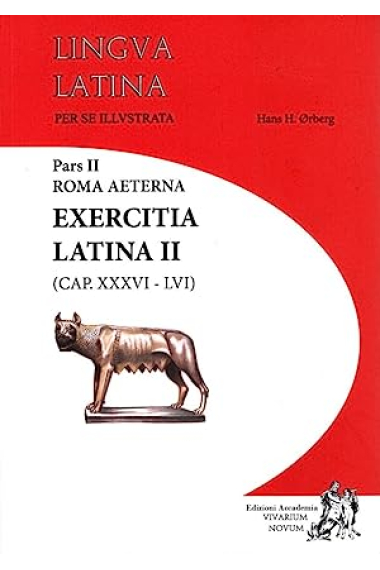 LINGVA LATINA
PER SE ILLVSTRATA

Hans H. Ørberg

Pars II
ROMA AETERNA
EXERCITIA LATINA II
(CAP. XXXVI - LVI)

Edizioni Accademia
VIVARIUM
NOVUM